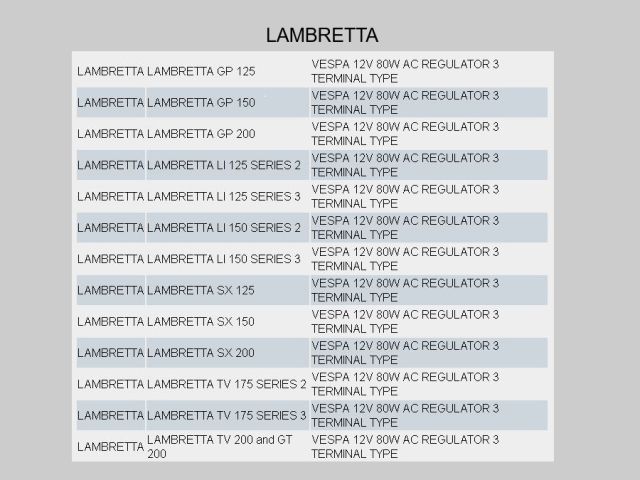 LAMBRETTA

| | | |
|---|---|---|
| LAMBRETTA | LAMBRETTA GP 125 | VESPA 12V 80W AC REGULATOR 3 TERMINAL TYPE |
| LAMBRETTA | LAMBRETTA GP 150 | VESPA 12V 80W AC REGULATOR 3 TERMINAL TYPE |
| LAMBRETTA | LAMBRETTA GP 200 | VESPA 12V 80W AC REGULATOR 3 TERMINAL TYPE |
| LAMBRETTA | LAMBRETTA LI 125 SERIES 2 | VESPA 12V 80W AC REGULATOR 3 TERMINAL TYPE |
| LAMBRETTA | LAMBRETTA LI 125 SERIES 3 | VESPA 12V 80W AC REGULATOR 3 TERMINAL TYPE |
| LAMBRETTA | LAMBRETTA LI 150 SERIES 2 | VESPA 12V 80W AC REGULATOR 3 TERMINAL TYPE |
| LAMBRETTA | LAMBRETTA LI 150 SERIES 3 | VESPA 12V 80W AC REGULATOR 3 TERMINAL TYPE |
| LAMBRETTA | LAMBRETTA SX 125 | VESPA 12V 80W AC REGULATOR 3 TERMINAL TYPE |
| LAMBRETTA | LAMBRETTA SX 150 | VESPA 12V 80W AC REGULATOR 3 TERMINAL TYPE |
| LAMBRETTA | LAMBRETTA SX 200 | VESPA 12V 80W AC REGULATOR 3 TERMINAL TYPE |
| LAMBRETTA | LAMBRETTA TV 175 SERIES 2 | VESPA 12V 80W AC REGULATOR 3 TERMINAL TYPE |
| LAMBRETTA | LAMBRETTA TV 175 SERIES 3 | VESPA 12V 80W AC REGULATOR 3 TERMINAL TYPE |
| LAMBRETTA | LAMBRETTA TV 200 and GT 200 | VESPA 12V 80W AC REGULATOR 3 TERMINAL TYPE |